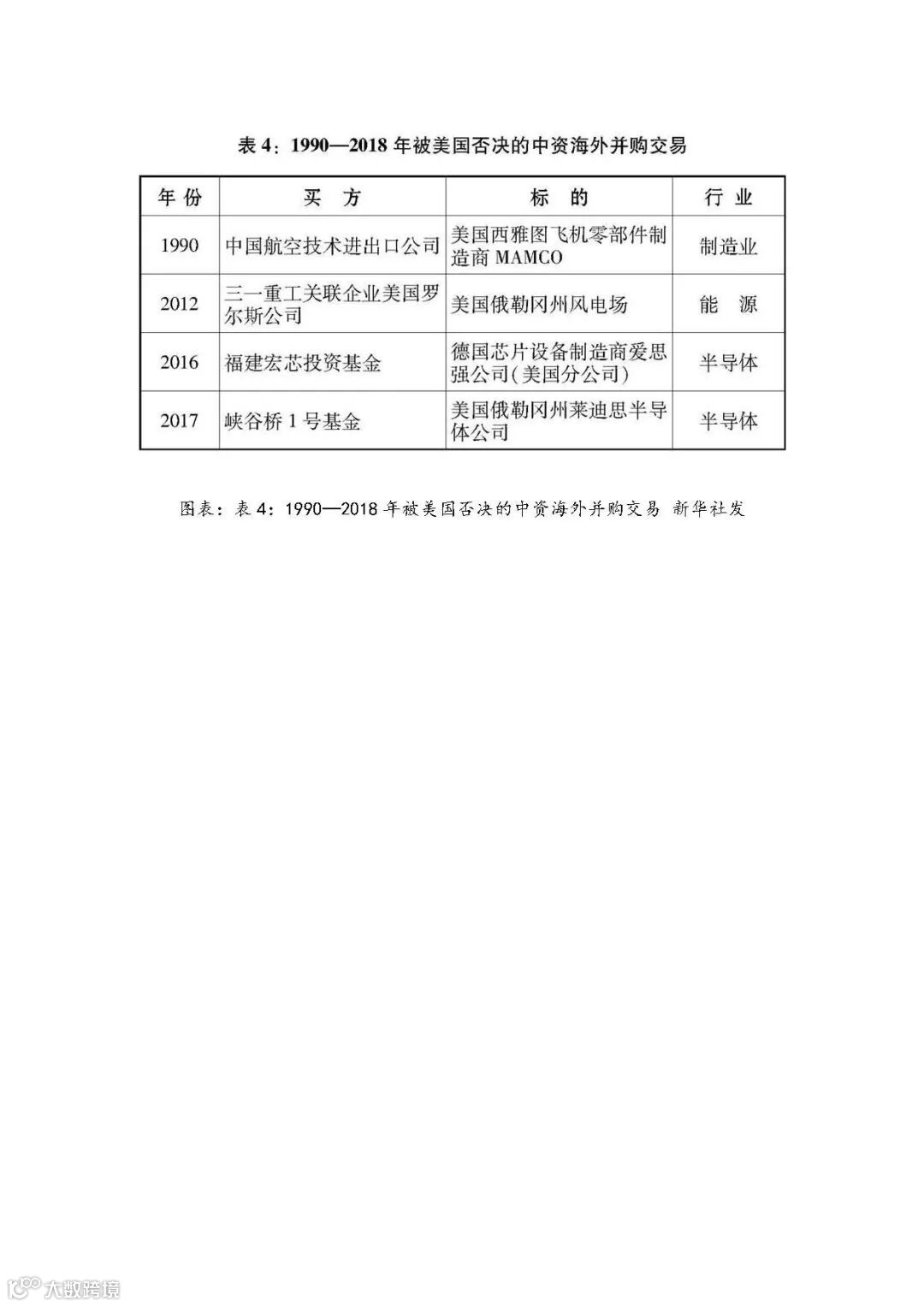 表 4：1990—2018 年被美国否决的中资海外并购交易

| 年份 | 买方 | 标的 | 行业 |
|---|---|---|---|
| 1990 | 中国航空技术进出口公司 | 美国西雅图飞机零部件制造商 MAMCO | 制造业 |
| 2012 | 三一重工关联企业美国罗尔斯公司 | 美国俄勒冈州风电场 | 能源 |
| 2016 | 福建宏芯投资基金 | 德国芯片设备制造商爱思强公司(美国分公司) | 半导体 |
| 2017 | 峡谷桥 1 号基金 | 美国俄勒冈州莱迪思半导体公司 | 半导体 |

图表：表 4：1990—2018 年被美国否决的中资海外并购交易 新华社发

大数跨境